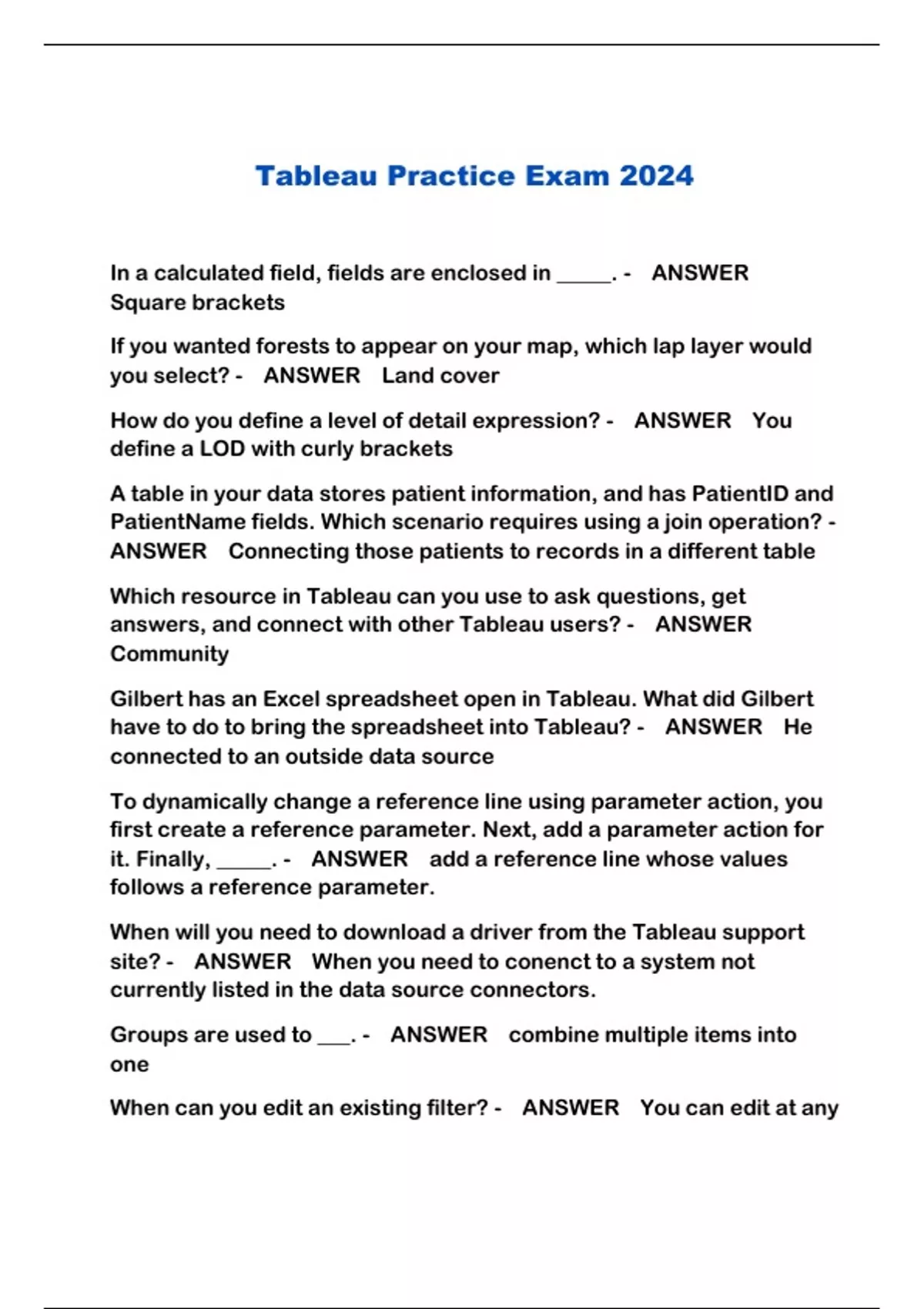 Tableau Practice Exam 2024

In a calculated field, fields are enclosed in _____. - ANSWER Square brackets

If you wanted forests to appear on your map, which lap layer would you select? - ANSWER Land cover

How do you define a level of detail expression? - ANSWER You define a LOD with curly brackets

A table in your data stores patient information, and has PatientID and PatientName fields. Which scenario requires using a join operation? - ANSWER Connecting those patients to records in a different table

Which resource in Tableau can you use to ask questions, get answers, and connect with other Tableau users? - ANSWER Community

Gilbert has an Excel spreadsheet open in Tableau. What did Gilbert have to do to bring the spreadsheet into Tableau? - ANSWER He connected to an outside data source

To dynamically change a reference line using parameter action, you first create a reference parameter. Next, add a parameter action for it. Finally, _____. - ANSWER add a reference line whose values follows a reference parameter.

When will you need to download a driver from the Tableau support site? - ANSWER When you need to conenct to a system not currently listed in the data source connectors.

Groups are used to ___. - ANSWER combine multiple items into one

When can you edit an existing filter? - ANSWER You can edit at any